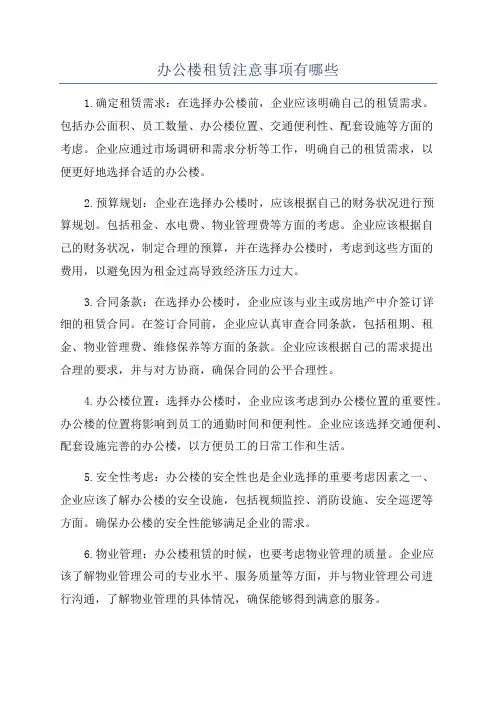 办公楼租赁注意事项有哪些

1.确定租赁需求：在选择办公楼前，企业应该明确自己的租赁需求。包括办公面积、员工数量、办公楼位置、交通便利性、配套设施等方面的考虑。企业应通过市场调研和需求分析等工作，明确自己的租赁需求，以便更好地选择合适的办公楼。

2.预算规划：企业在选择办公楼时，应该根据自己的财务状况进行预算规划。包括租金、水电费、物业管理费等方面的考虑。企业应该根据自己的财务状况，制定合理的预算，并在选择办公楼时，考虑到这些方面的费用，以避免因为租金过高导致经济压力过大。

3.合同条款：在选择办公楼时，企业应该与业主或房地产中介签订详细的租赁合同。在签订合同前，企业应认真审查合同条款，包括租期、租金、物业管理费、维修保养等方面的条款。企业应该根据自己的需求提出合理的要求，并与对方协商，确保合同的公平合理性。

4.办公楼位置：选择办公楼时，企业应该考虑到办公楼位置的重要性。办公楼的位置将影响到员工的通勤时间和便利性。企业应该选择交通便利、配套设施完善的办公楼，以方便员工的日常工作和生活。

5.安全性考虑：办公楼的安全性也是企业选择的重要考虑因素之一、企业应该了解办公楼的安全设施，包括视频监控、消防设施、安全巡逻等方面。确保办公楼的安全性能够满足企业的需求。

6.物业管理：办公楼租赁的时候，也要考虑物业管理的质量。企业应该了解物业管理公司的专业水平、服务质量等方面，并与物业管理公司进行沟通，了解物业管理的具体情况，确保能够得到满意的服务。